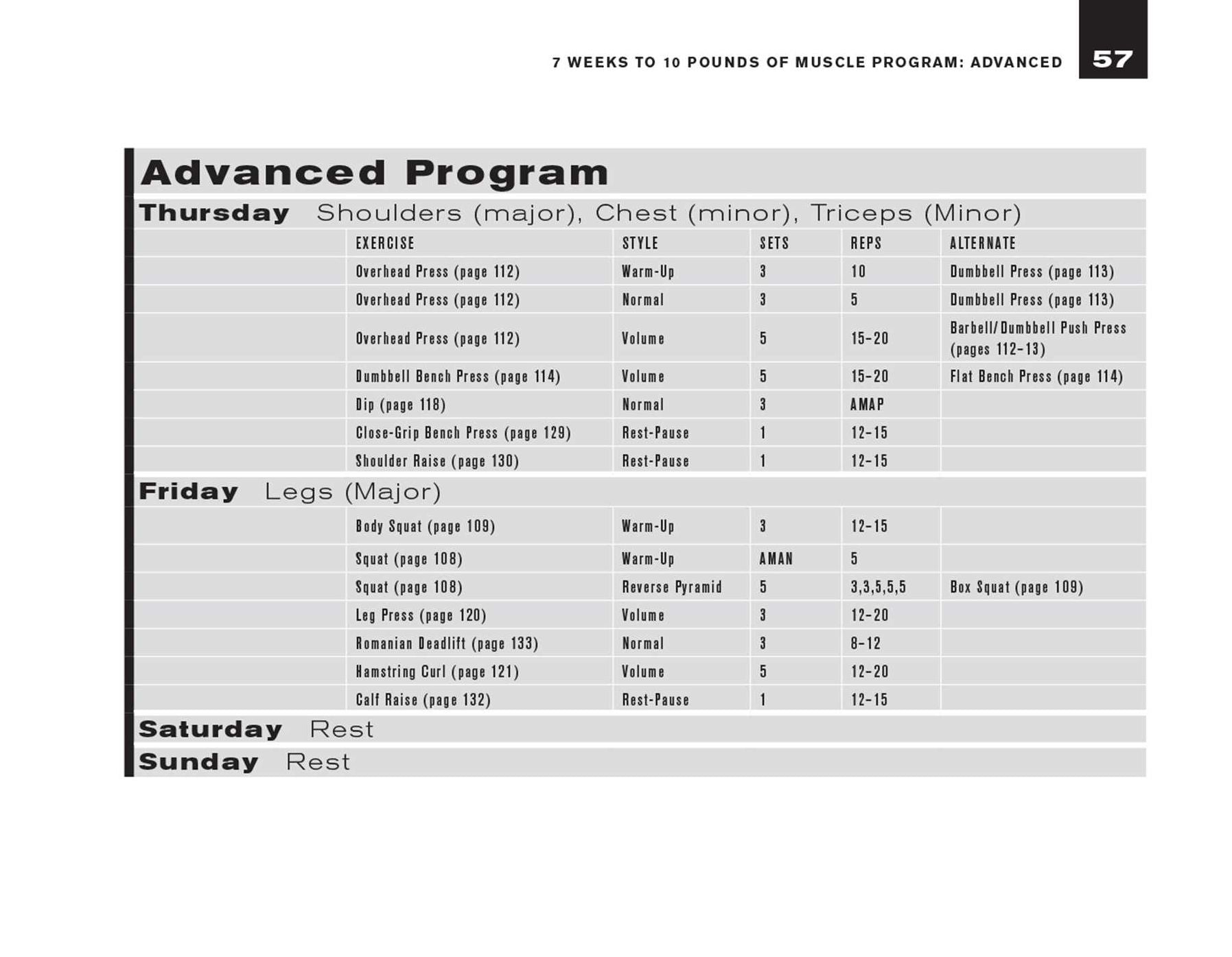 7 WEEKS TO 10 POUNDS OF MUSCLE PROGRAM: ADVANCED 57

Advanced Program

Thursday Shoulders (major), Chest (minor), Triceps (Minor)

| EXERCISE | STYLE | SETS | REPS | ALTERNATE |
|---|---|---|---|---|
| Overhead Press (page 112) | Warm-Up | 3 | 10 | Dumbbell Press (page 113) |
| Overhead Press (page 112) | Normal | 3 | 5 | Dumbbell Press (page 113) |
| Overhead Press (page 112) | Volume | 5 | 15-20 | Barbell/Dumbbell Push Press (pages 112-13) |
| Dumbbell Bench Press (page 114) | Volume | 5 | 15-20 | Flat Bench Press (page 114) |
| Dip (page 118) | Normal | 3 | AMAP | |
| Close-Grip Bench Press (page 129) | Rest-Pause | 1 | 12-15 | |
| Shoulder Raise (page 130) | Rest-Pause | 1 | 12-15 | |

Friday Legs (Major)

| | | | | |
|---|---|---|---|---|
| Body Squat (page 109) | Warm-Up | 3 | 12-15 | |
| Squat (page 108) | Warm-Up | AMAN | 5 | |
| Squat (page 108) | Reverse Pyramid | 5 | 3,3,5,5,5 | Box Squat (page 109) |
| Leg Press (page 120) | Volume | 3 | 12-20 | |
| Romanian Deadlift (page 133) | Normal | 3 | 8-12 | |
| Hamstring Curl (page 121) | Volume | 5 | 12-20 | |
| Calf Raise (page 132) | Rest-Pause | 1 | 12-15 | |

Saturday Rest

Sunday Rest